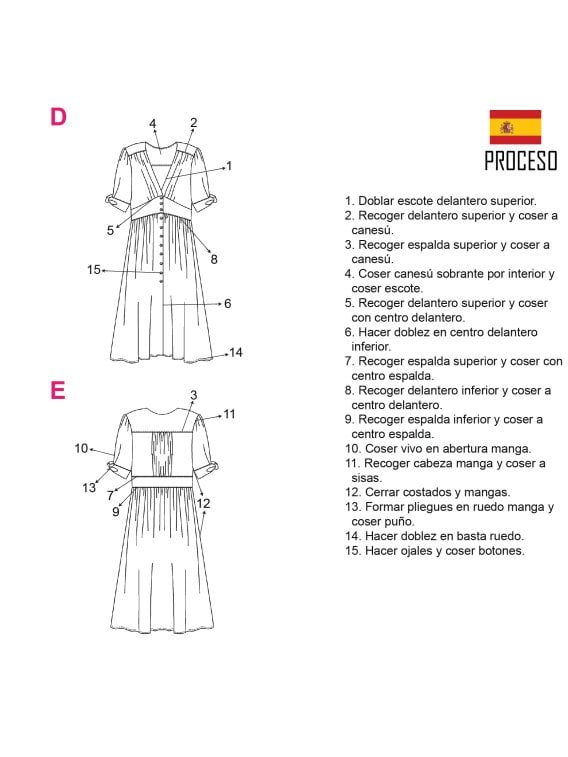 D

4 2 1 5 8 15 6 14

E

3 11 10 13 7 9 12

PROCESO

1. Doblar escote delantero superior.
2. Recoger delantero superior y coser a canesú.
3. Recoger espalda superior y coser a canesú.
4. Coser canesú sobrante por interior y coser escote.
5. Recoger delantero superior y coser con centro delantero.
6. Hacer doblez en centro delantero inferior.
7. Recoger espalda superior y coser con centro espalda.
8. Recoger delantero inferior y coser a centro delantero.
9. Recoger espalda inferior y coser a centro espalda.
10. Coser vivo en abertura manga.
11. Recoger cabeza manga y coser a sisas.
12. Cerrar costados y mangas.
13. Formar pliegues en ruedo manga y coser puño.
14. Hacer doblez en basta ruedo.
15. Hacer ojales y coser botones.